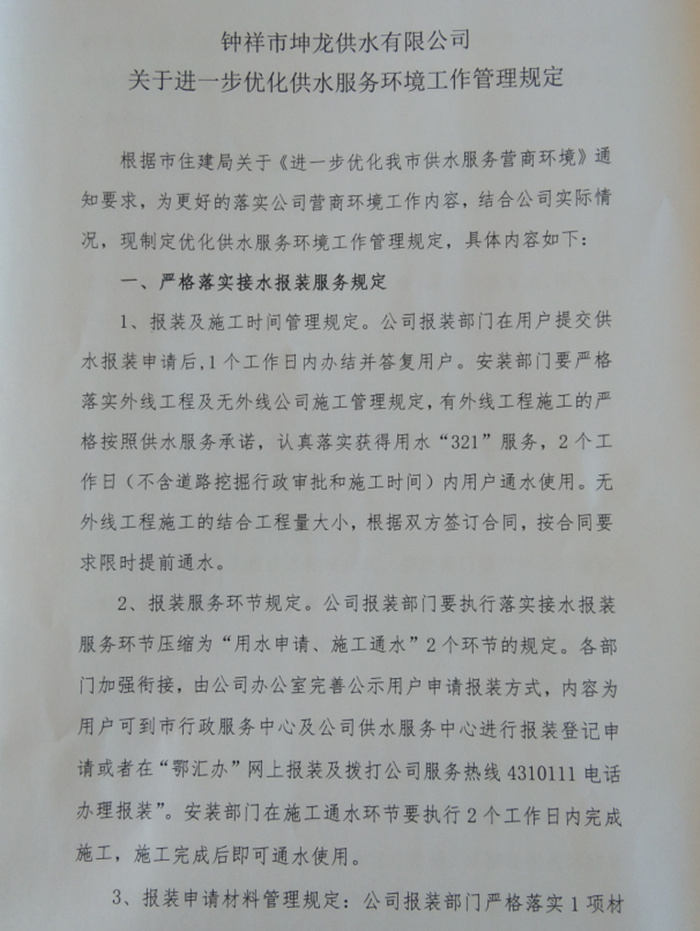 钟祥市坤龙供水有限公司
关于进一步优化供水服务环境工作管理规定

根据市住建局关于《进一步优化我市供水服务营商环境》通知要求，为更好的落实公司营商环境工作内容，结合公司实际情况，现制定优化供水服务环境工作管理规定，具体内容如下：

一、严格落实接水报装服务规定

1、报装及施工时间管理规定。公司报装部门在用户提交供水报装申请后，1个工作日内办结并答复用户。安装部门要严格落实外线工程及无外线公司施工管理规定，有外线工程施工的严格按照供水服务承诺，认真落实获得用水“321”服务，2个工作日（不含道路挖掘行政审批和施工时间）内用户通水使用。无外线工程施工的结合工程量大小，根据双方签订合同，按合同要求限时提前通水。

2、报装服务环节规定。公司报装部门要执行落实接水报装服务环节压缩为“用水申请、施工通水”2个环节的规定。各部门加强衔接，由公司办公室完善公示用户申请报装方式，内容为用户可到市行政服务中心及公司供水服务中心进行报装登记申请或者在“鄂汇办”网上报装及拨打公司服务热线4310111电话办理报装”。安装部门在施工通水环节要执行2个工作日内完成施工，施工完成后即可通水使用。

3、报装申请材料管理规定：公司报装部门严格落实1项材